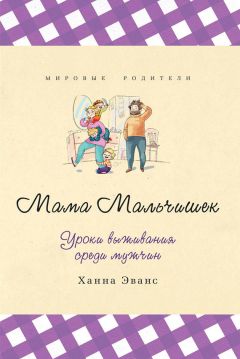 МИРОВЫЕ РОДИТЕЛИ

Мама Мальчишек

Уроки выживания среди мужчин

Ханна Эванс